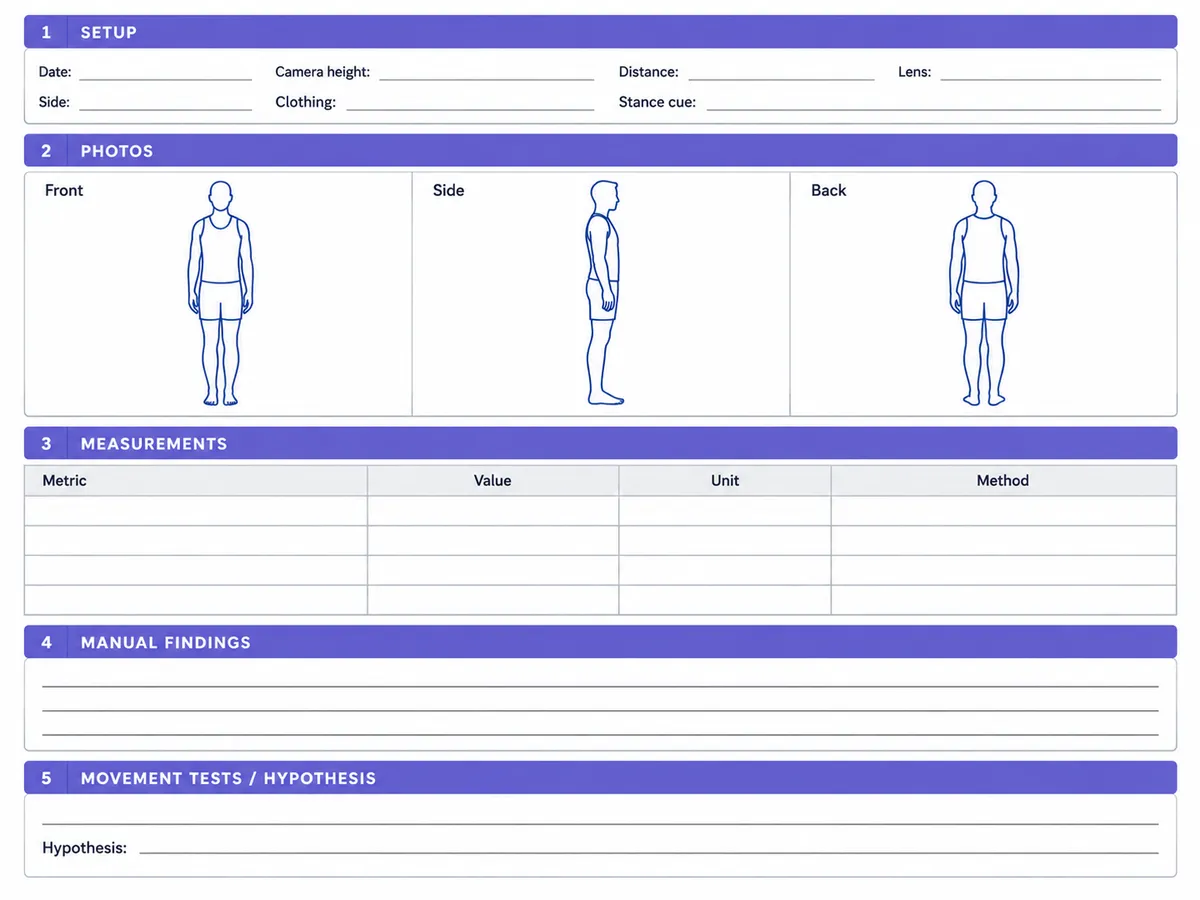 1 SETUP

Date: ____ Camera height: ____ Distance: ____ Lens: ____
Side: ____ Clothing: ____ Stance cue: ____

2 PHOTOS

Front

Side

Back

3 MEASUREMENTS

| Metric | Value | Unit | Method |
|---|---|---|---|
| | | | |
| | | | |
| | | | |
| | | | |

4 MANUAL FINDINGS

____
____
____

5 MOVEMENT TESTS / HYPOTHESIS

____
Hypothesis: ____